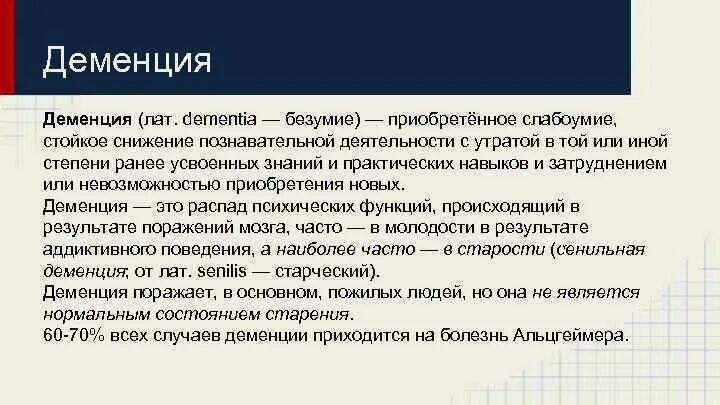 Деменция

Деменция (лат. dementia — безумие) — приобретённое слабоумие, стойкое снижение познавательной деятельности с утратой в той или иной степени ранее усвоенных знаний и практических навыков и затруднением или невозможностью приобретения новых.
Деменция — это распад психических функций, происходящий в результате поражений мозга, часто — в молодости в результате аддиктивного поведения, а наиболее часто — в старости (сенильная деменция; от лат. senilis — старческий).
Деменция поражает, в основном, пожилых людей, но она не является нормальным состоянием старения.
60-70% всех случаев деменции приходится на болезнь Альцгеймера.